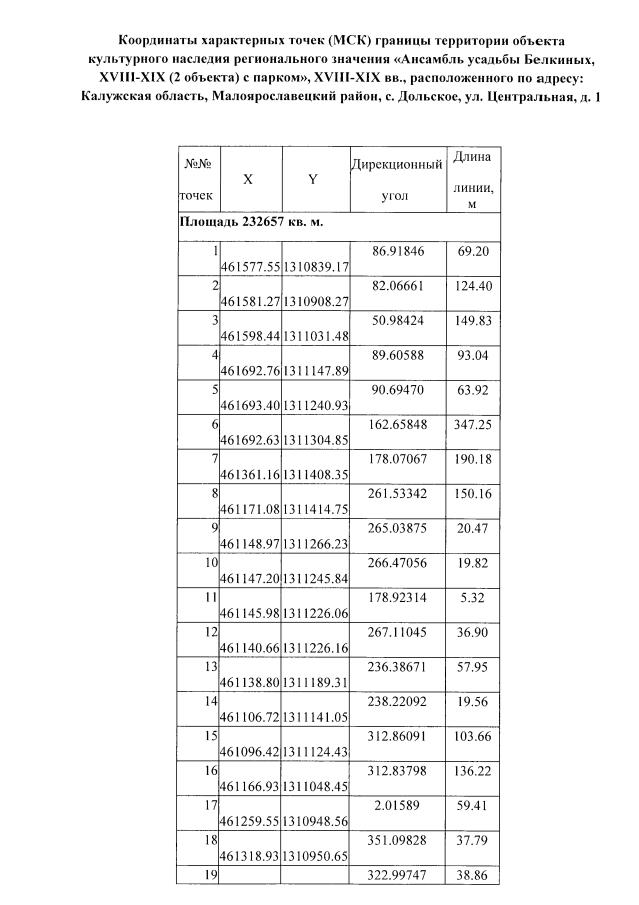 Координаты характерных точек (МСК) границы территории объекта культурного наследия регионального значения «Ансамбль усадьбы Белкиных, XVIII-XIX (2 объекта) с парком», XVIII-XIX вв., расположенного по адресу: Калужская область, Малоярославецкий район, с. Дольское, ул. Центральная, д. 1

| №№ точек | X | Y | Дирекционный угол | Длина линии, м |
|---|---|---|---|---|
| Площадь 232657 кв. м. | | | | |
| 1 | 461577.55 | 1310839.17 | 86.91846 | 69.20 |
| 2 | 461581.27 | 1310908.27 | 82.06661 | 124.40 |
| 3 | 461598.44 | 1311031.48 | 50.98424 | 149.83 |
| 4 | 461692.76 | 1311147.89 | 89.60588 | 93.04 |
| 5 | 461693.40 | 1311240.93 | 90.69470 | 63.92 |
| 6 | 461692.63 | 1311304.85 | 162.65848 | 347.25 |
| 7 | 461361.16 | 1311408.35 | 178.07067 | 190.18 |
| 8 | 461171.08 | 1311414.75 | 261.53342 | 150.16 |
| 9 | 461148.97 | 1311266.23 | 265.03875 | 20.47 |
| 10 | 461147.20 | 1311245.84 | 266.47056 | 19.82 |
| 11 | 461145.98 | 1311226.06 | 178.92314 | 5.32 |
| 12 | 461140.66 | 1311226.16 | 267.11045 | 36.90 |
| 13 | 461138.80 | 1311189.31 | 236.38671 | 57.95 |
| 14 | 461106.72 | 1311141.05 | 238.22092 | 19.56 |
| 15 | 461096.42 | 1311124.43 | 312.86091 | 103.66 |
| 16 | 461166.93 | 1311048.45 | 312.83798 | 136.22 |
| 17 | 461259.55 | 1310948.56 | 2.01589 | 59.41 |
| 18 | 461318.93 | 1310950.65 | 351.09828 | 37.79 |
| 19 | | | 322.99747 | 38.86 |